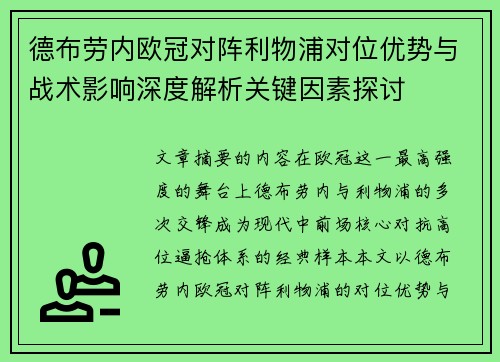 德布劳内欧冠对阵利物浦对位优势与战术影响深度解析关键因素探讨

文章摘要的内容在欧冠这一最高强度的舞台上德布劳内与利物浦的多次交锋成为现代中前场核心对抗高位逼抢体系的经典样本本文以德布劳内欧冠对阵利物浦的对位优势与